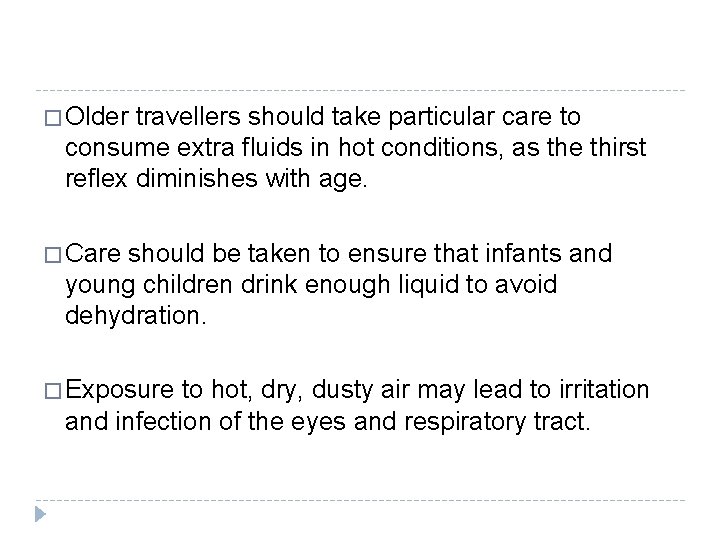 □ Older travellers should take particular care to consume extra fluids in hot conditions, as the thirst reflex diminishes with age.

□ Care should be taken to ensure that infants and young children drink enough liquid to avoid dehydration.

□ Exposure to hot, dry, dusty air may lead to irritation and infection of the eyes and respiratory tract.